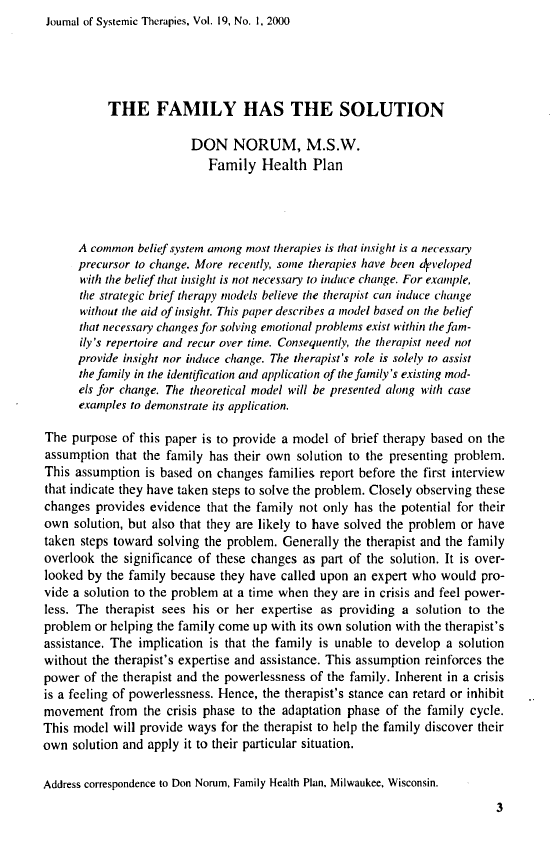 Journal of Systemic Therapies, Vol. 19, No. 1, 2000

THE FAMILY HAS THE SOLUTION

DON NORUM, M.S.W.
Family Health Plan

A common belief system among most therapies is that insight is a necessary precursor to change. More recently, some therapies have been developed with the belief that insight is not necessary to induce change. For example, the strategic brief therapy models believe the therapist can induce change without the aid of insight. This paper describes a model based on the belief that necessary changes for solving emotional problems exist within the family's repertoire and recur over time. Consequently, the therapist need not provide insight nor induce change. The therapist's role is solely to assist the family in the identification and application of the family's existing models for change. The theoretical model will be presented along with case examples to demonstrate its application.

The purpose of this paper is to provide a model of brief therapy based on the assumption that the family has their own solution to the presenting problem. This assumption is based on changes families report before the first interview that indicate they have taken steps to solve the problem. Closely observing these changes provides evidence that the family not only has the potential for their own solution, but also that they are likely to have solved the problem or have taken steps toward solving the problem. Generally the therapist and the family overlook the significance of these changes as part of the solution. It is overlooked by the family because they have called upon an expert who would provide a solution to the problem at a time when they are in crisis and feel powerless. The therapist sees his or her expertise as providing a solution to the problem or helping the family come up with its own solution with the therapist's assistance. The implication is that the family is unable to develop a solution without the therapist's expertise and assistance. This assumption reinforces the power of the therapist and the powerlessness of the family. Inherent in a crisis is a feeling of powerlessness. Hence, the therapist's stance can retard or inhibit movement from the crisis phase to the adaptation phase of the family cycle. This model will provide ways for the therapist to help the family discover their own solution and apply it to their particular situation.

Address correspondence to Don Norum, Family Health Plan, Milwaukee, Wisconsin.

3